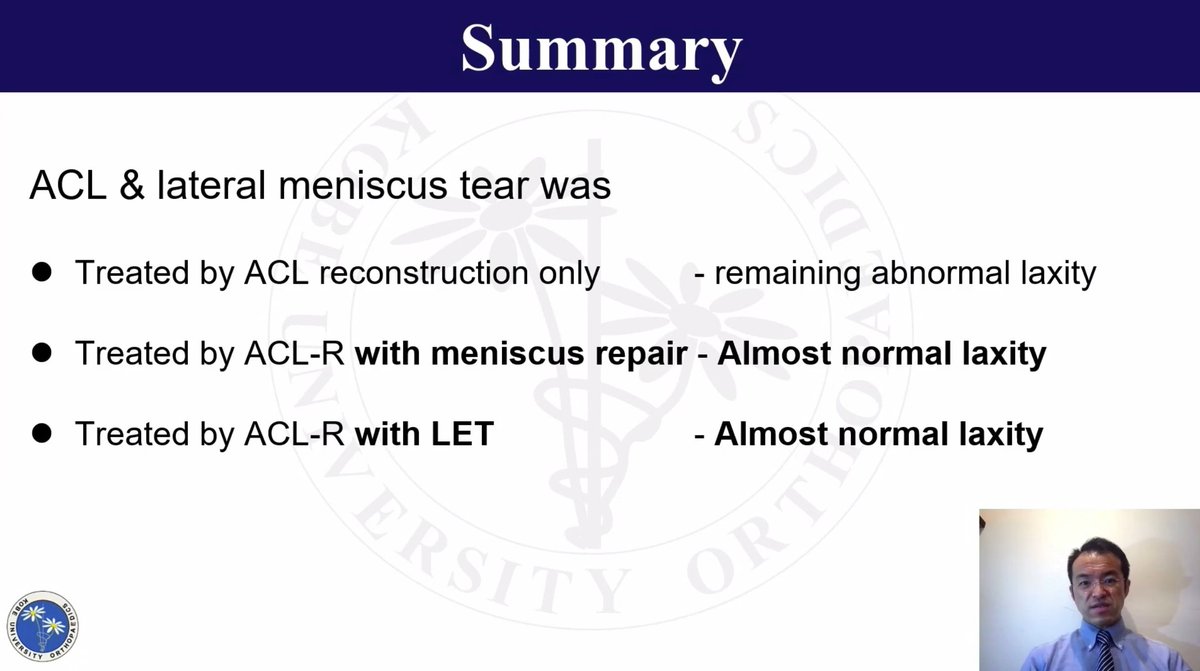 Summary

ACL & lateral meniscus tear was

• Treated by ACL reconstruction only - remaining abnormal laxity

• Treated by ACL-R with meniscus repair - Almost normal laxity

• Treated by ACL-R with LET - Almost normal laxity

KOBE UNIVERSITY ORTHOPAEDICS